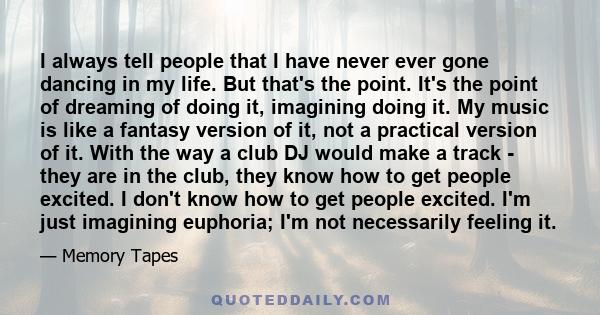 I always tell people that I have never ever gone dancing in my life. But that's the point. It's the point of dreaming of doing it, imagining doing it. My music is like a fantasy version of it, not a practical version of it. With the way a club DJ would make a track - they are in the club, they know how to get people excited. I don't know how to get people excited. I'm just imagining euphoria; I'm not necessarily feeling it.

— Memory Tapes

QUOTEDDAILY.COM